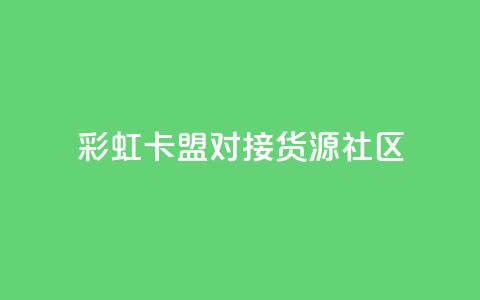 彩虹卡盟对接货源社区